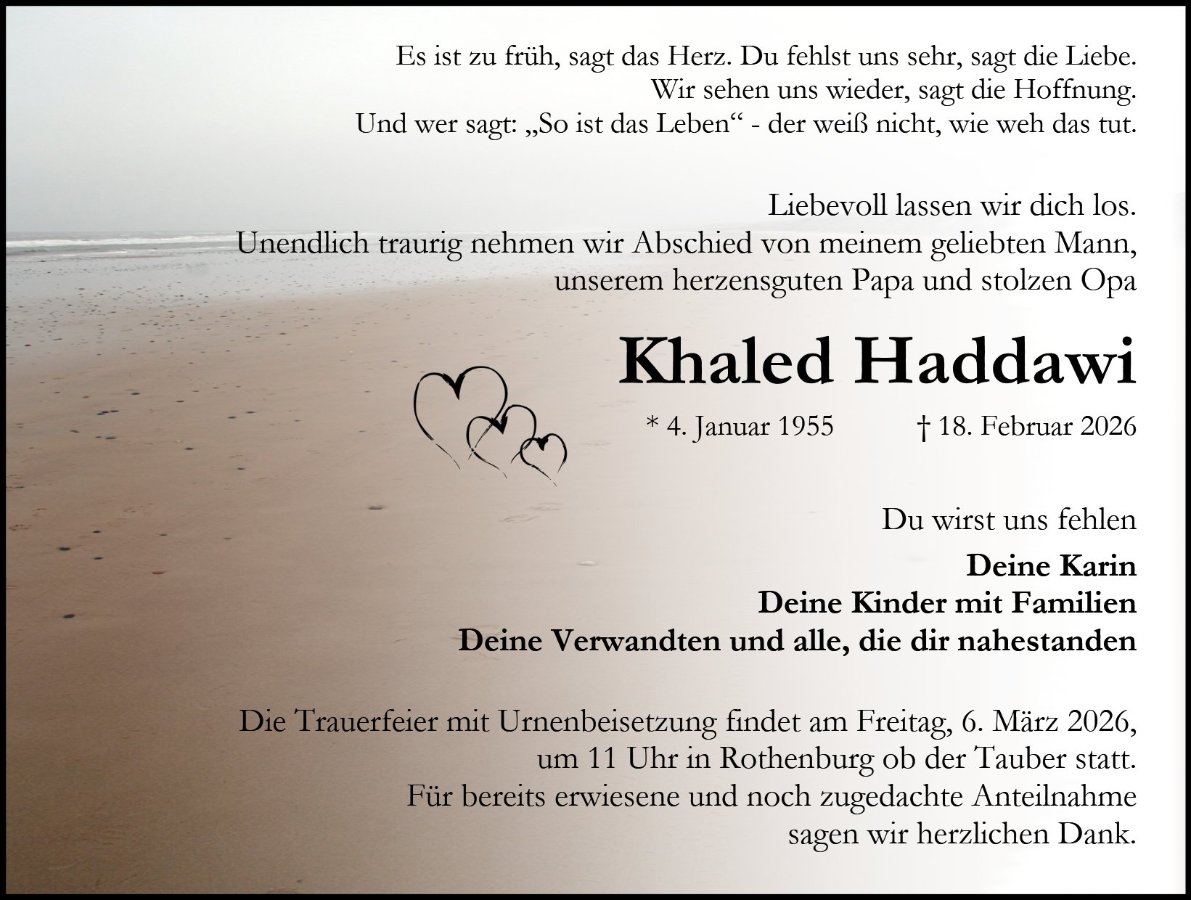 Es ist zu früh, sagt das Herz. Du fehlst uns sehr, sagt die Liebe.
Wir sehen uns wieder, sagt die Hoffnung.
Und wer sagt: „So ist das Leben“ - der weiß nicht, wie weh das tut.

Liebevoll lassen wir dich los.
Unendlich traurig nehmen wir Abschied von meinem geliebten Mann,
unserem herzensguten Papa und stolzen Opa

Khaled Haddawi

* 4. Januar 1955 † 18. Februar 2026

Du wirst uns fehlen

Deine Karin
Deine Kinder mit Familien
Deine Verwandten und alle, die dir nahestanden

Die Trauerfeier mit Urnenbeisetzung findet am Freitag, 6. März 2026, um 11 Uhr in Rothenburg ob der Tauber statt. Für bereits erwiesene und noch zugedachte Anteilnahme sagen wir herzlichen Dank.